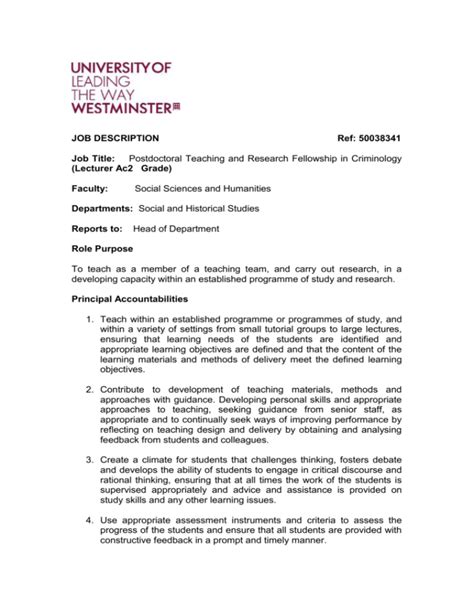 UNIVERSITY OF
LEADING
THE WAY
WESTMINSTER

JOB DESCRIPTION Ref: 50038341

Job Title: Postdoctoral Teaching and Research Fellowship in Criminology (Lecturer Ac2 Grade)

Faculty: Social Sciences and Humanities

Departments: Social and Historical Studies

Reports to: Head of Department

Role Purpose

To teach as a member of a teaching team, and carry out research, in a developing capacity within an established programme of study and research.

Principal Accountabilities

1. Teach within an established programme or programmes of study, and within a variety of settings from small tutorial groups to large lectures, ensuring that learning needs of the students are identified and appropriate learning objectives are defined and that the content of the learning materials and methods of delivery meet the defined learning objectives.

2. Contribute to development of teaching materials, methods and approaches with guidance. Developing personal skills and appropriate approaches to teaching, seeking guidance from senior staff, as appropriate and to continually seek ways of improving performance by reflecting on teaching design and delivery by obtaining and analysing feedback from students and colleagues.

3. Create a climate for students that challenges thinking, fosters debate and develops the ability of students to engage in critical discourse and rational thinking, ensuring that at all times the work of the students is supervised appropriately and advice and assistance is provided on study skills and any other learning issues.

4. Use appropriate assessment instruments and criteria to assess the progress of the students and ensure that all students are provided with constructive feedback in a prompt and timely manner.